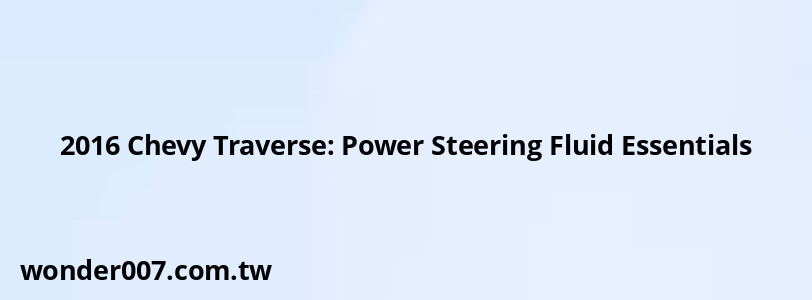 2016 Chevy Traverse: Power Steering Fluid Essentials

wonder007.com.tw